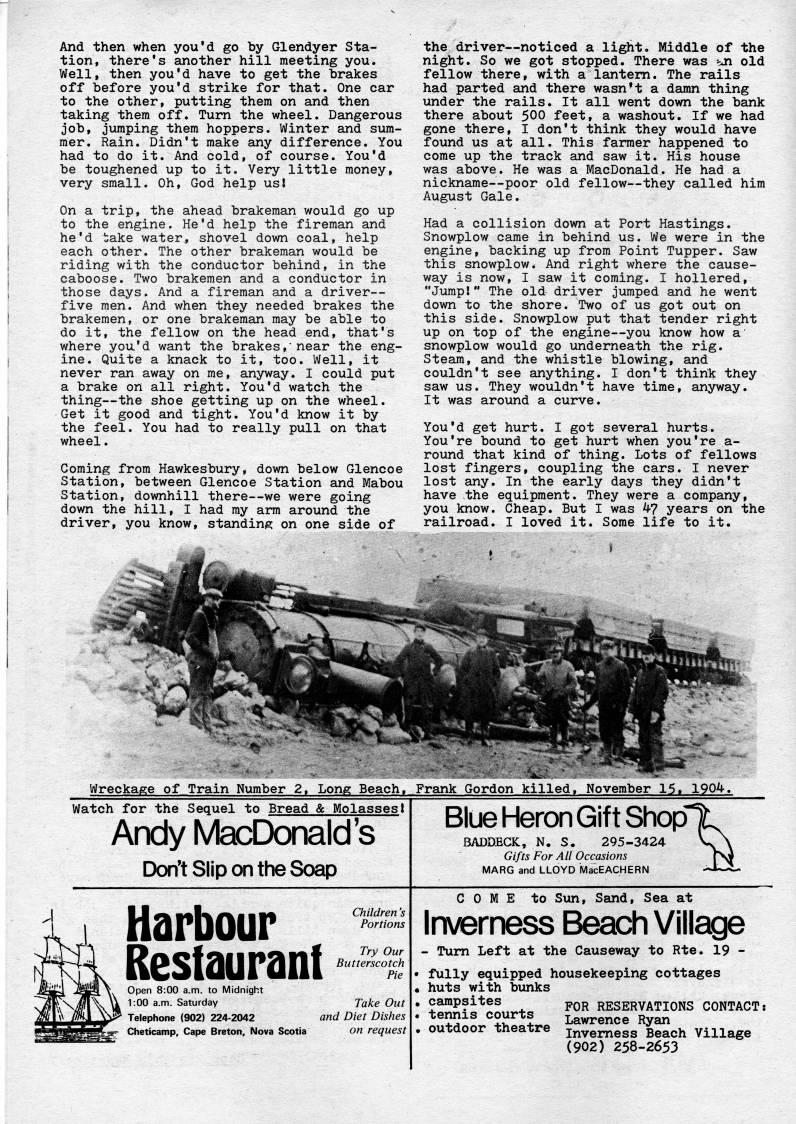 And then when you'd go by Glendyer Station, there's another hill meeting you. Well, then you'd have to get the brakes off before you'd strike for that. One car to the other, putting them on and then taking them off. Turn the wheel. Dangerous job, jumping them hoppers. Winter and summer. Rain. Didn't make any difference. You had to do it. And cold, of course. You'd be toughened up to it. Very little money, very small. Oh, God help us!

On a trip, the ahead brakeman would go up to the engine. He'd help the fireman and he'd take water, shovel down coal, help each other. The other brakeman would be riding with the conductor behind, in the caboose. Two brakemen and a conductor in those days. And a fireman and a driver--five men. And when they needed brakes the brakemen, or one brakeman may be able to do it, the fellow on the head end, that's where you'd want the brakes, near the engine. Quite a knack to it, too. Well, it never ran away on me, anyway. I could put a brake on all right. You'd watch the thing--the shoe getting up on the wheel. Get it good and tight. You'd know it by the feel. You had to really pull on that wheel.

Coming from Hawkesbury, down below Glencoe Station, between Glencoe Station and Mabou Station, downhill there--we were going down the hill, I had my arm around the driver, you know, standing on one side of the driver--noticed a light. Middle of the night. So we got stopped. There was an old fellow there, with a lantern. The rails had parted and there wasn't a damn thing under the rails. It all went down the bank there about 500 feet, a washout. If we had gone there, I don't think they would have found us at all. This farmer happened to come up the track and saw it. His house was above. He was a MacDonald. He had a nickname--poor old fellow--they called him August Gale.

Had a collision down at Port Hastings. Snowplow came in behind us. We were in the engine, backing up from Point Tupper. Saw this snowplow. And right where the causeway is now, I saw it coming. I hollered, "Jump!" The old driver jumped and he went down to the shore. Two of us got out on this side. Snowplow put that tender right up on top of the engine--you know how a snowplow would go underneath the rig. Steam, and the whistle blowing, and couldn't see anything. I don't think they saw us. They wouldn't have time, anyway. It was around a curve.

You'd get hurt. I got several hurts. You're bound to get hurt when you're around that kind of thing. Lots of fellows lost fingers, coupling the cars. I never lost any. In the early days they didn't have the equipment. They were a company, you know. Cheap. But I was 47 years on the railroad. I loved it. Some life to it.

Wreckage of Train Number 2, Long Beach, Frank Gordon killed, November 15, 1904.

Watch for the Sequel to Bread & Molasses!
Andy MacDonald's
Don't Slip on the Soap

Blue Heron Gift Shop
BADDECK, N. S. 295-3424
Gifts For All Occasions
MARG and LLOYD MacEACHERN

Harbour Restaurant
Open 8:00 a.m. to Midnight
1:00 a.m. Saturday
Telephone (902) 224-2042
Cheticamp, Cape Breton, Nova Scotia
Children's Portions
Try Our Butterscotch Pie
Take Out and Diet Dishes on request

C O M E to Sun, Sand, Sea at
Inverness Beach Village
- Turn Left at the Causeway to Rte. 19 -
• fully equipped housekeeping cottages
• huts with bunks
• campsites
• tennis courts
• outdoor theatre
FOR RESERVATIONS CONTACT:
Lawrence Ryan
Inverness Beach Village
(902) 258-2653